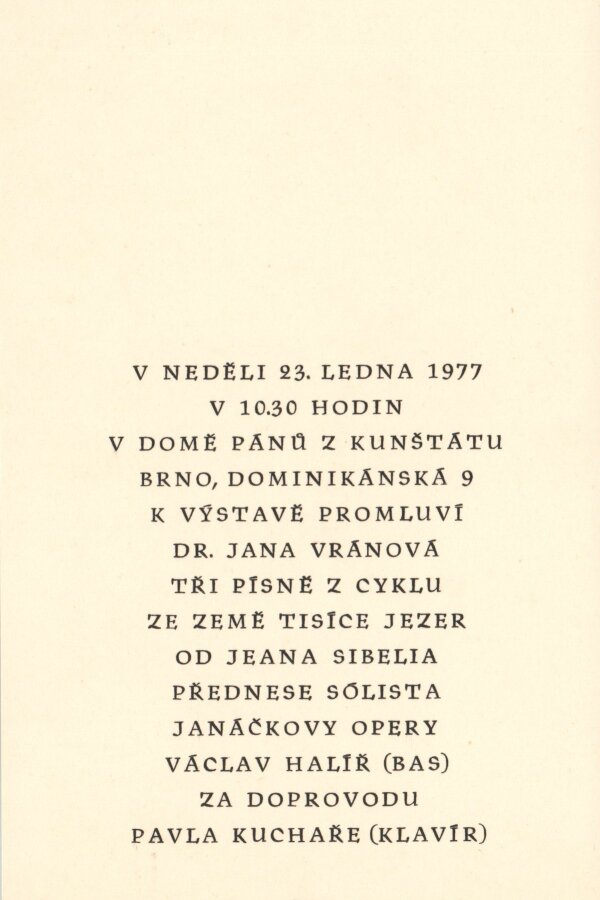 V NEDĚLI 23. LEDNA 1977
V 10.30 HODIN
V DOMĚ PÁNŮ Z KUNŠTÁTU
BRNO, DOMINIKÁNSKÁ 9
K VÝSTAVĚ PROMLUVÍ
DR. JANA VRÁNOVÁ
TŘI PÍSNĚ Z CYKLU
ZE ZEMĚ TISÍCE JEZER
OD JEANA SIBELIA
PŘEDNESE SÓLISTA
JANÁČKOVY OPERY
VÁCLAV HALÍŘ (BAS)
ZA DOPROVODU
PAVLA KUCHAŘE (KLAVÍR)